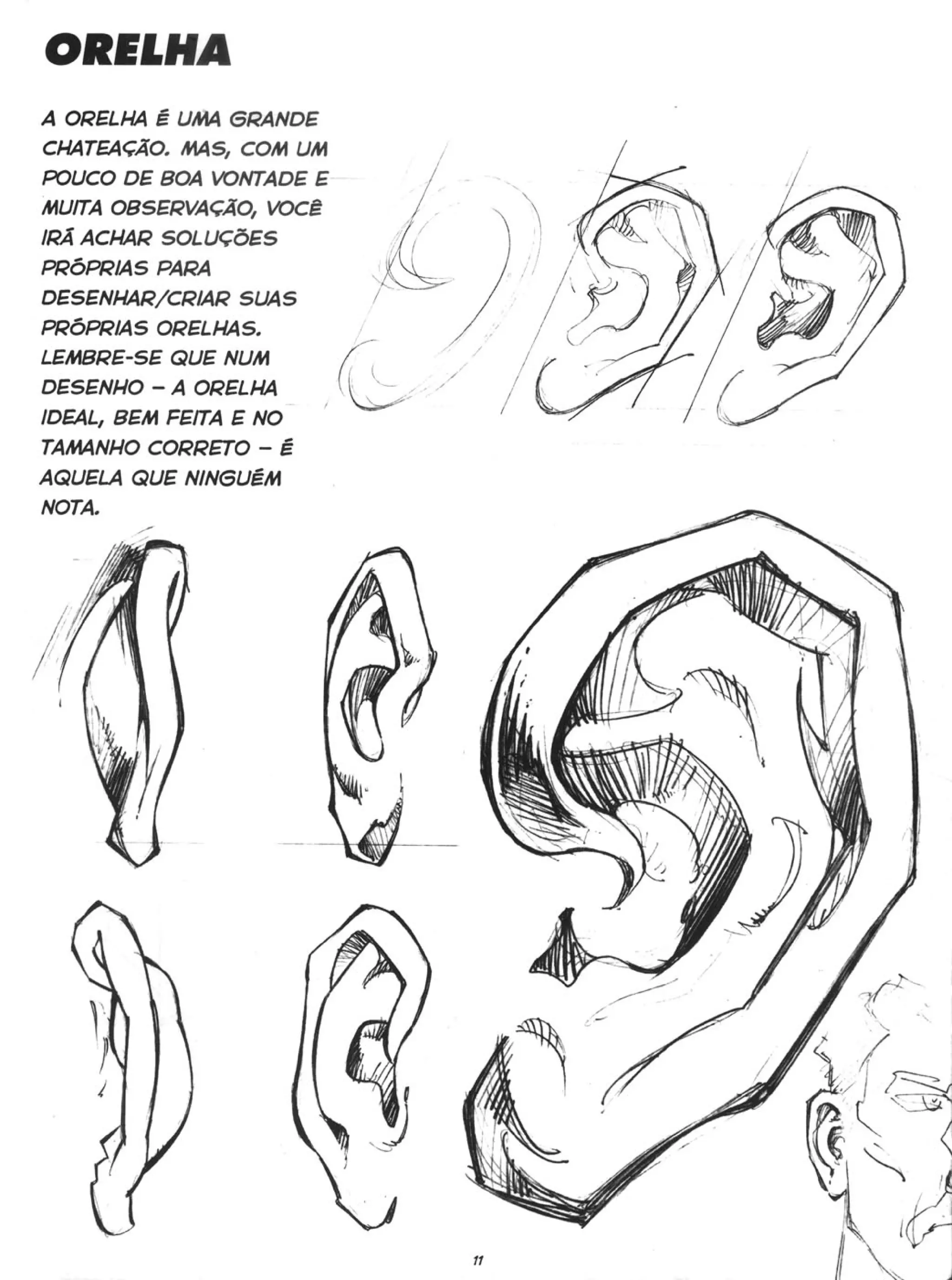 ORELHA

A ORELHA É UMA GRANDE CHATEAÇÃO. MAS, COM UM POUCO DE BOA VONTADE E MUITA OBSERVAÇÃO, VOCÊ IRÁ ACHAR SOLUÇÕES PRÓPRIAS PARA DESENHAR/CRIAR SUAS PRÓPRIAS ORELHAS. LEMBRE-SE QUE NUM DESENHO – A ORELHA IDEAL, BEM FEITA E NO TAMANHO CORRETO – É AQUELA QUE NINGUÉM NOTA.

11